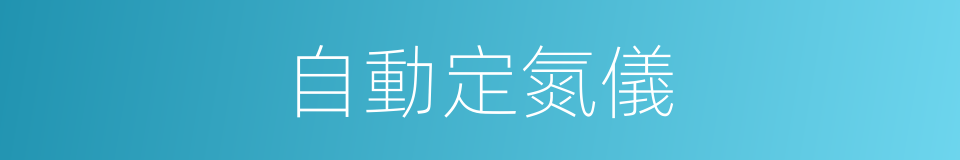 自動定氮儀